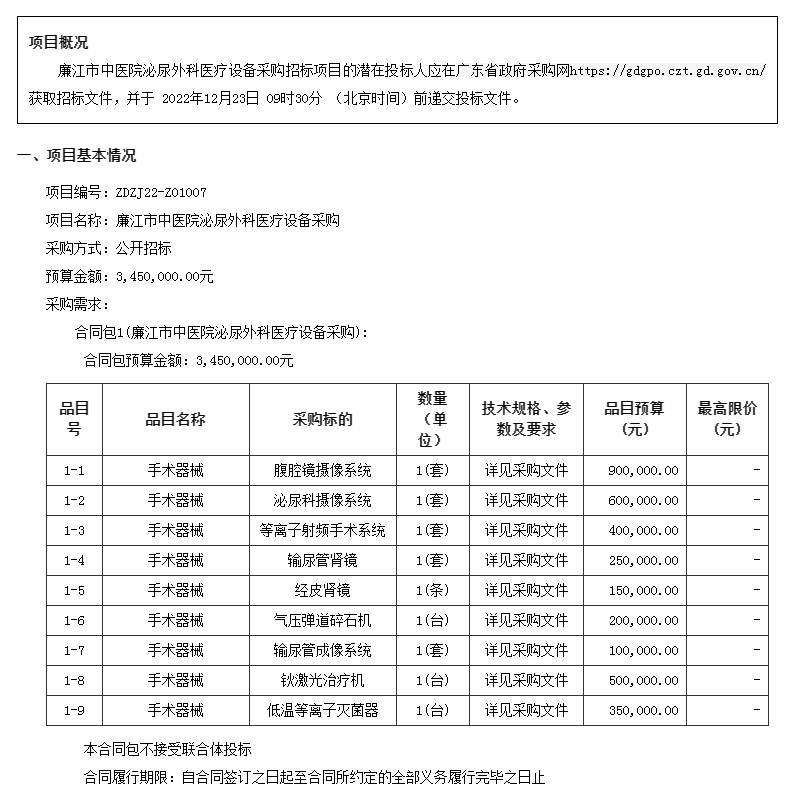 项目概况

廉江市中医院泌尿外科医疗设备采购招标项目的潜在投标人应在广东省政府采购网https://gdgpo.czt.gd.gov.cn/获取招标文件，并于 2022年12月23日 09时30分 （北京时间）前递交投标文件。

一、项目基本情况

项目编号：ZDZJ22-Z01007

项目名称：廉江市中医院泌尿外科医疗设备采购

采购方式：公开招标

预算金额：3,450,000.00元

采购需求：

合同包1(廉江市中医院泌尿外科医疗设备采购)：

合同包预算金额：3,450,000.00元

| 品目号 | 品目名称 | 采购标的 | 数量（单位） | 技术规格、参数及要求 | 品目预算（元） | 最高限价（元） |
|---|---|---|---|---|---|---|
| 1-1 | 手术器械 | 腹腔镜摄像系统 | 1(套) | 详见采购文件 | 900,000.00 | - |
| 1-2 | 手术器械 | 泌尿科摄像系统 | 1(套) | 详见采购文件 | 600,000.00 | - |
| 1-3 | 手术器械 | 等离子射频手术系统 | 1(套) | 详见采购文件 | 400,000.00 | - |
| 1-4 | 手术器械 | 输尿管肾镜 | 1(套) | 详见采购文件 | 250,000.00 | - |
| 1-5 | 手术器械 | 经皮肾镜 | 1(条) | 详见采购文件 | 150,000.00 | - |
| 1-6 | 手术器械 | 气压弹道碎石机 | 1(台) | 详见采购文件 | 200,000.00 | - |
| 1-7 | 手术器械 | 输尿管成像系统 | 1(套) | 详见采购文件 | 100,000.00 | - |
| 1-8 | 手术器械 | 钬激光治疗机 | 1(台) | 详见采购文件 | 500,000.00 | - |
| 1-9 | 手术器械 | 低温等离子灭菌器 | 1(台) | 详见采购文件 | 350,000.00 | - |

本合同包不接受联合体投标

合同履行期限：自合同签订之日起至合同所约定的全部义务履行完毕之日止